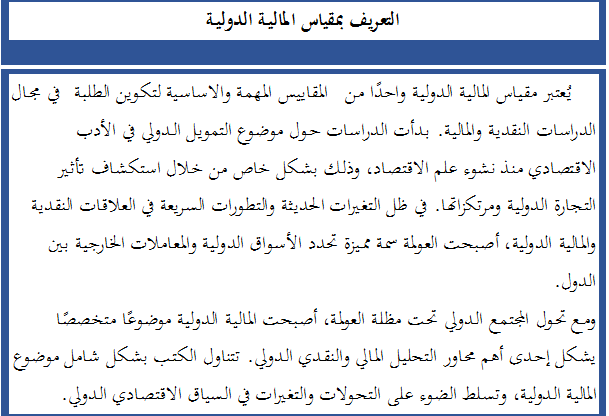 التعريف بمقياس المالية الدولية

يُعتبر مقياس المالية الدولية واحدًا من المقاييس المهمة والاساسية لتكوين الطلبة في مجال الدراسات النقدية والمالية. بدأت الدراسات حول موضوع التمويل الدولي في الأدب الاقتصادي منذ نشوء علم الاقتصاد، وذلك بشكل خاص من خلال استكشاف تأثير التجارة الدولية ومرتكزاتها. في ظل التغيرات الحديثة والتطورات السريعة في العلاقات النقدية والمالية الدولية، أصبحت العولمة سمة مميزة تحدد الأسواق الدولية والمعاملات الخارجية بين الدول.

ومع تحول المجتمع الدولي تحت مظلة العولمة، أصبحت المالية الدولية موضوعًا متخصصًا يشكل إحدى أهم محاور التحليل المالي والنقدي الدولي. تتناول الكتب بشكل شامل موضوع المالية الدولية، وتسلط الضوء على التحولات والتغيرات في السياق الاقتصادي الدولي.